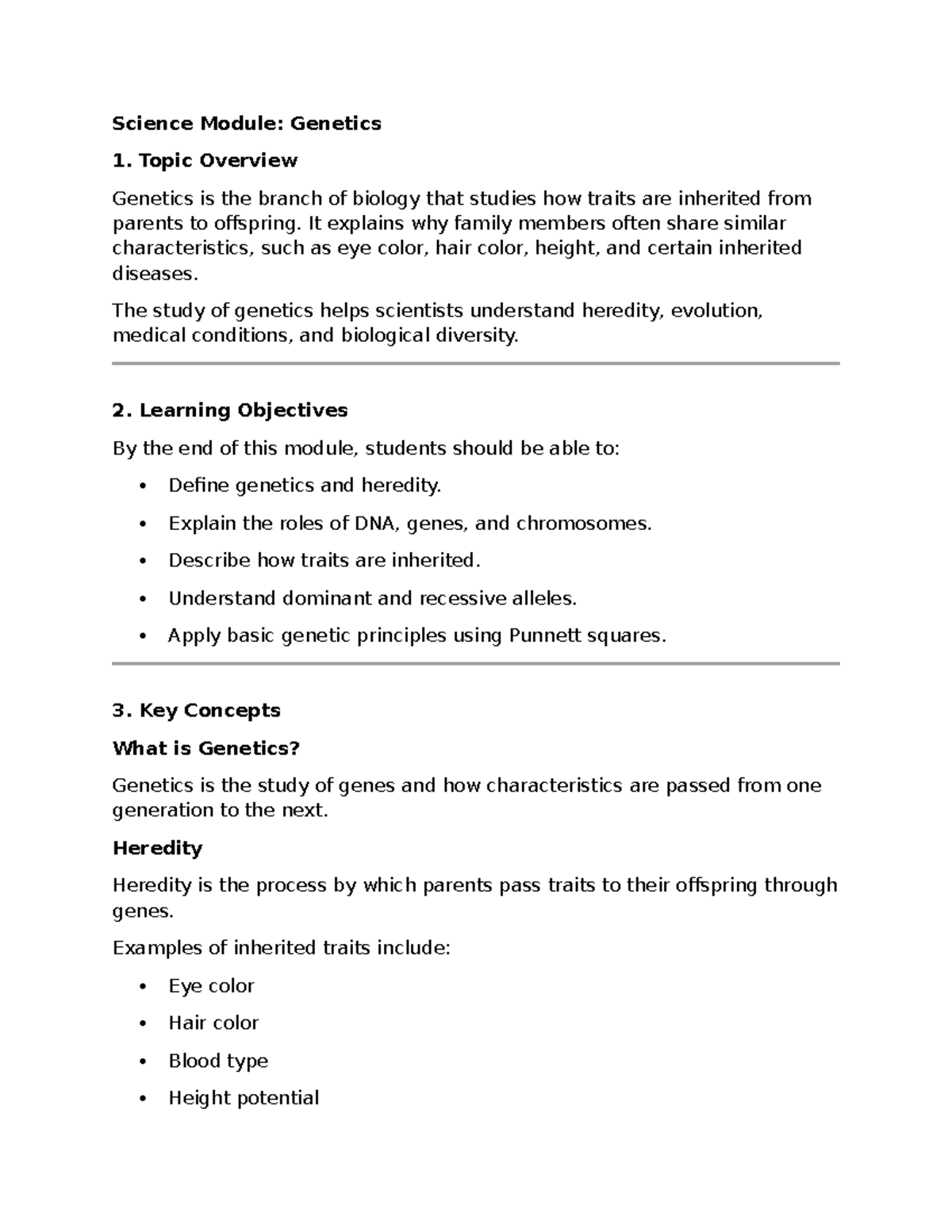 Science Module: Genetics

1. Topic Overview

Genetics is the branch of biology that studies how traits are inherited from parents to offspring. It explains why family members often share similar characteristics, such as eye color, hair color, height, and certain inherited diseases.

The study of genetics helps scientists understand heredity, evolution, medical conditions, and biological diversity.

2. Learning Objectives

By the end of this module, students should be able to:

• Define genetics and heredity.
• Explain the roles of DNA, genes, and chromosomes.
• Describe how traits are inherited.
• Understand dominant and recessive alleles.
• Apply basic genetic principles using Punnett squares.

3. Key Concepts

What is Genetics?

Genetics is the study of genes and how characteristics are passed from one generation to the next.

Heredity

Heredity is the process by which parents pass traits to their offspring through genes.

Examples of inherited traits include:

• Eye color
• Hair color
• Blood type
• Height potential